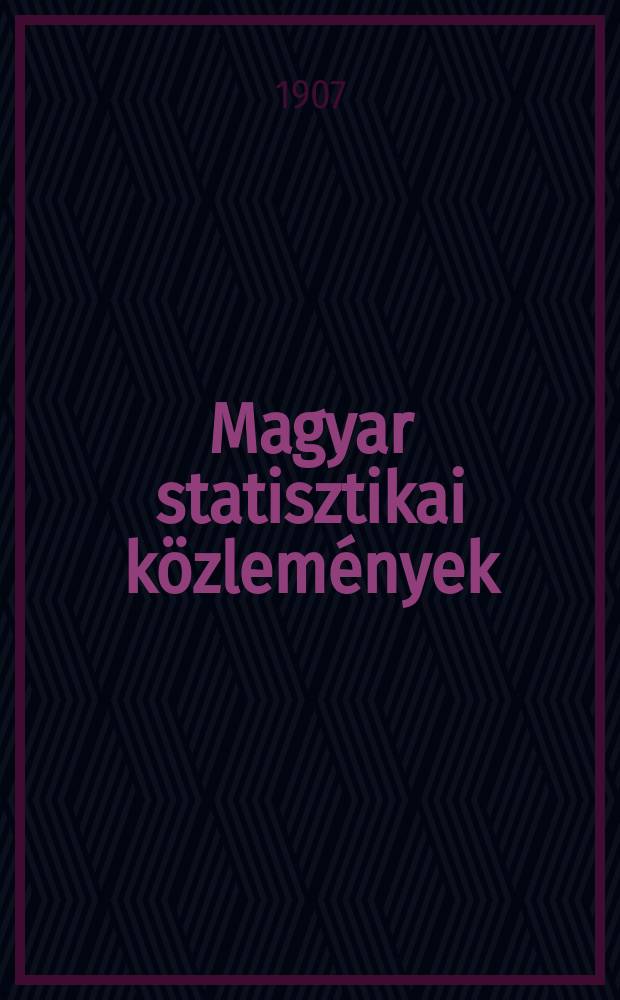 1907

Magyar statisztikai közlemények